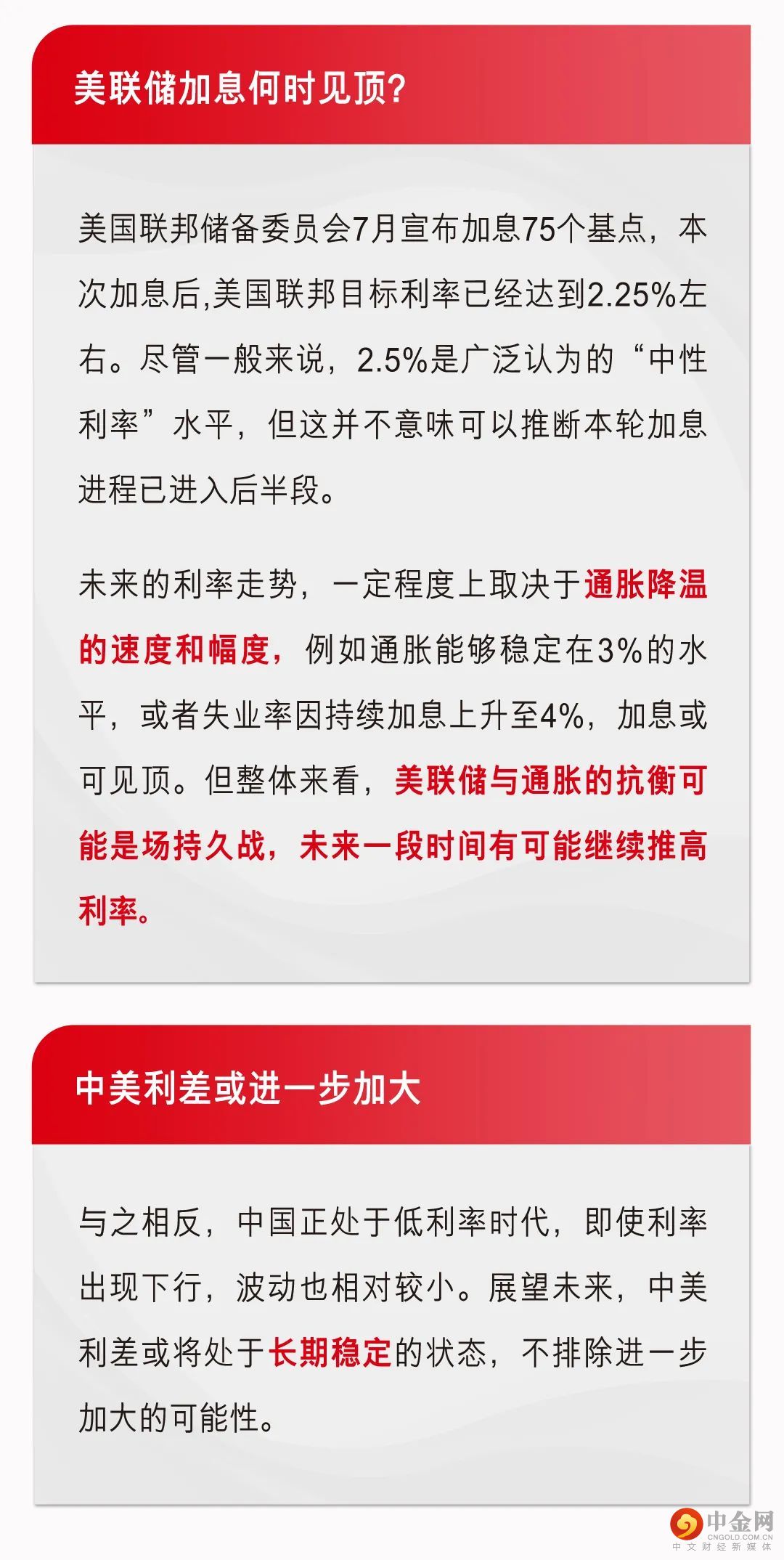 美联储加息何时见顶?

美国联邦储备委员会7月宣布加息75个基点，本次加息后,美国联邦目标利率已经达到2.25%左右。尽管一般来说，2.5%是广泛认为的“中性利率”水平，但这并不意味可以推断本轮加息进程已进入后半段。

未来的利率走势，一定程度上取决于通胀降温的速度和幅度，例如通胀能够稳定在3%的水平，或者失业率因持续加息上升至4%，加息或可见顶。但整体来看，美联储与通胀的抗衡可能是场持久战，未来一段时间有可能继续推高利率。

中美利差或进一步加大

与之相反，中国正处于低利率时代，即使利率出现下行，波动也相对较小。展望未来，中美利差或将处于长期稳定的状态，不排除进一步加大的可能性。

中金网
CNGOLD.COM.CN
中文财经新媒体